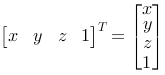 $\begin{bmatrix} x & y & z & 1 \end{bmatrix}^T = \begin{bmatrix} x \\ y \\ z \\ 1 \end{bmatrix}$